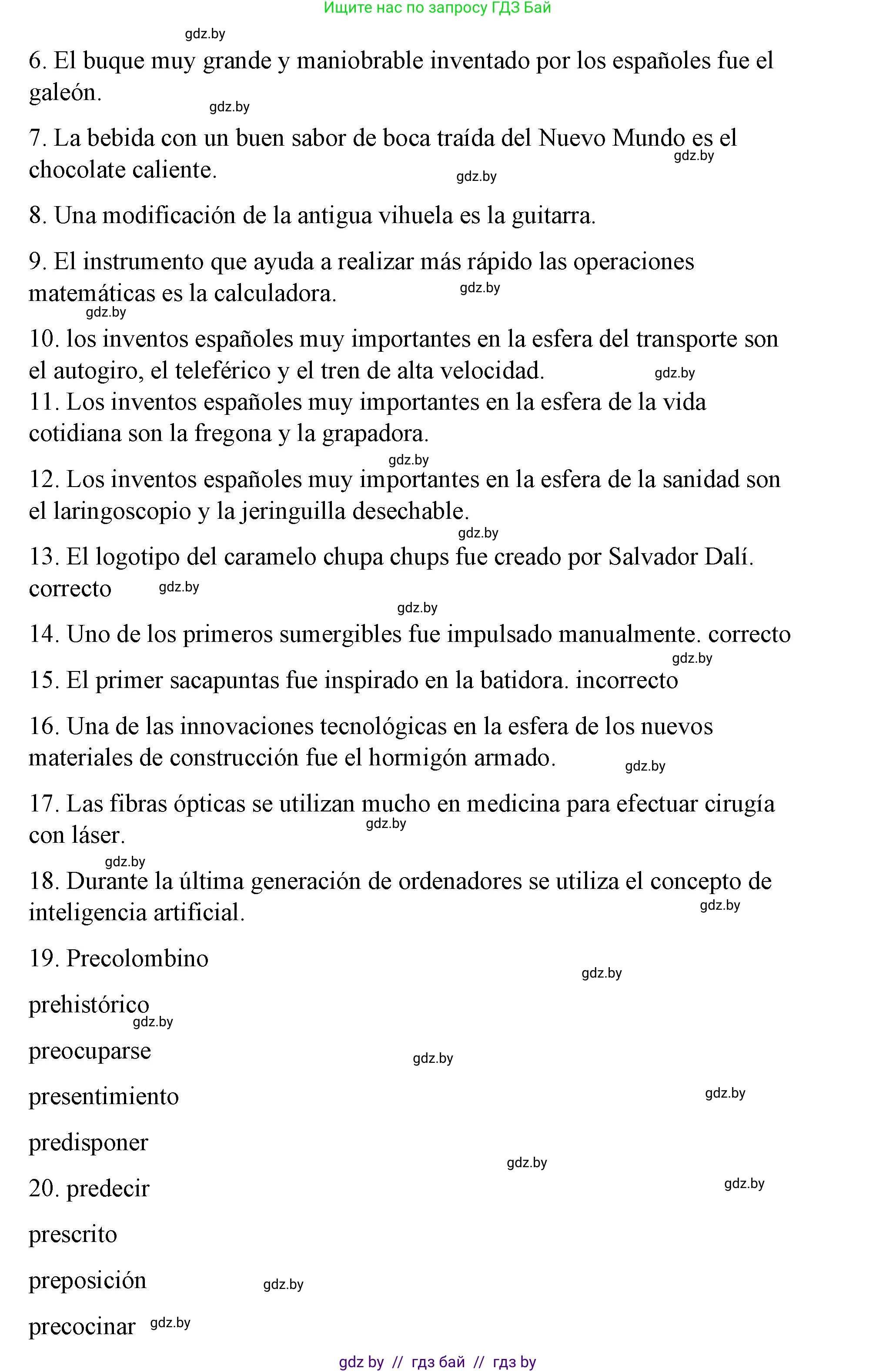 Ищите нас по запросу ГДЗ Бай

gdz.by

6. El buque muy grande y maniobrable inventado por los españoles fue el galeón.

gdz.by

7. La bebida con un buen sabor de boca traída del Nuevo Mundo es el chocolate caliente.

gdz.by

gdz.by

8. Una modificación de la antigua vihuela es la guitarra.

9. El instrumento que ayuda a realizar más rápido las operaciones matemáticas es la calculadora.

gdz.by

gdz.by

10. los inventos españoles muy importantes en la esfera del transporte son el autogiro, el teleférico y el tren de alta velocidad.

gdz.by

11. Los inventos españoles muy importantes en la esfera de la vida cotidiana son la fregona y la grapadora.

gdz.by

12. Los inventos españoles muy importantes en la esfera de la sanidad son el laringoscopio y la jeringuilla desechable.

gdz.by

13. El logotipo del caramelo chupa chups fue creado por Salvador Dalí. correcto

gdz.by

gdz.by

14. Uno de los primeros sumergibles fue impulsado manualmente. correcto

gdz.by

15. El primer sacapuntas fue inspirado en la batidora. incorrecto

16. Una de las innovaciones tecnológicas en la esfera de los nuevos materiales de construcción fue el hormigón armado.

gdz.by

17. Las fibras ópticas se utilizan mucho en medicina para efectuar cirugía con láser.

gdz.by

gdz.by

18. Durante la última generación de ordenadores se utiliza el concepto de inteligencia artificial.

gdz.by

19. Precolombino

gdz.by

prehistórico

gdz.by

preocuparse

gdz.by

presentimiento

gdz.by

predisponer

gdz.by

20. predecir

gdz.by

prescrito

preposición

gdz.by

precocinar

gdz.by

gdz by // гдз бай // гдз by